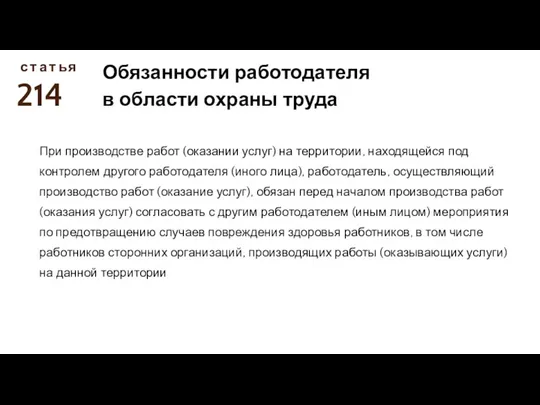 статья
214

Обязанности работодателя в области охраны труда

При производстве работ (оказании услуг) на территории, находящейся под контролем другого работодателя (иного лица), работодатель, осуществляющий производство работ (оказание услуг), обязан перед началом производства работ (оказания услуг) согласовать с другим работодателем (иным лицом) мероприятия по предотвращению случаев повреждения здоровья работников, в том числе работников сторонних организаций, производящих работы (оказывающих услуги) на данной территории